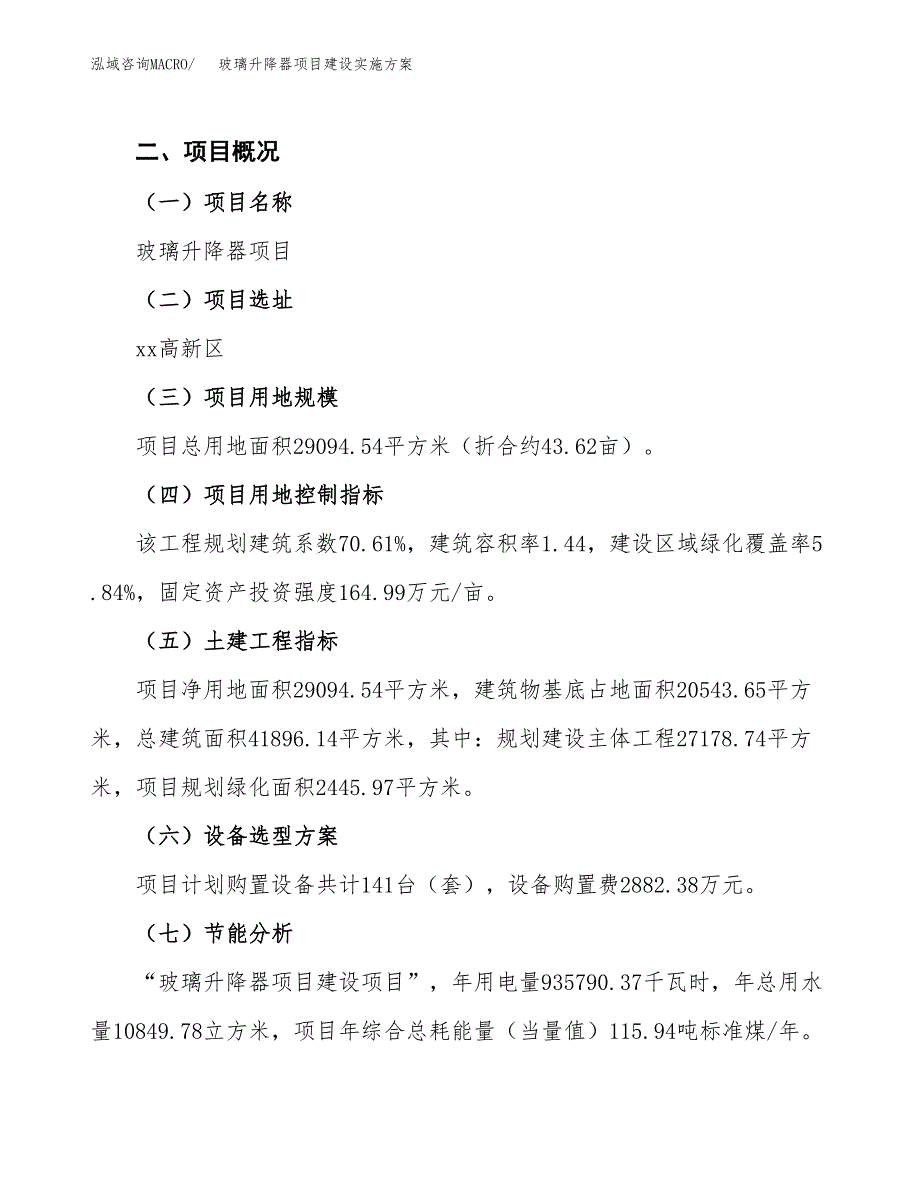 泓域咨询MACRO/　玻璃升降器项目建设实施方案

二、项目概况

（一）项目名称

玻璃升降器项目

（二）项目选址

xx高新区

（三）项目用地规模

项目总用地面积29094.54平方米（折合约43.62亩）。

（四）项目用地控制指标

该工程规划建筑系数70.61%，建筑容积率1.44，建设区域绿化覆盖率5.84%，固定资产投资强度164.99万元/亩。

（五）土建工程指标

项目净用地面积29094.54平方米，建筑物基底占地面积20543.65平方米，总建筑面积41896.14平方米，其中：规划建设主体工程27178.74平方米，项目规划绿化面积2445.97平方米。

（六）设备选型方案

项目计划购置设备共计141台（套），设备购置费2882.38万元。

（七）节能分析

“玻璃升降器项目建设项目”，年用电量935790.37千瓦时，年总用水量10849.78立方米，项目年综合总耗能量（当量值）115.94吨标准煤/年。